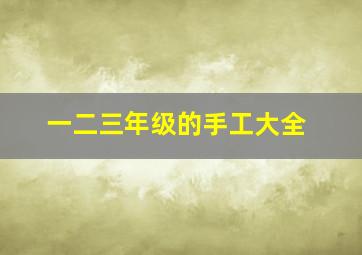 一二三年级的手工大全